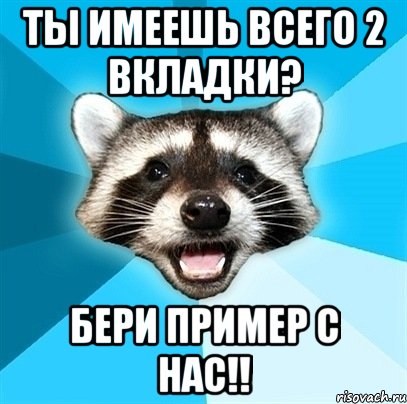 ТЫ ИМЕЕШЬ ВСЕГО 2 ВКЛАДКИ?

БЕРИ ПРИМЕР С НАС!!

risovach.ru